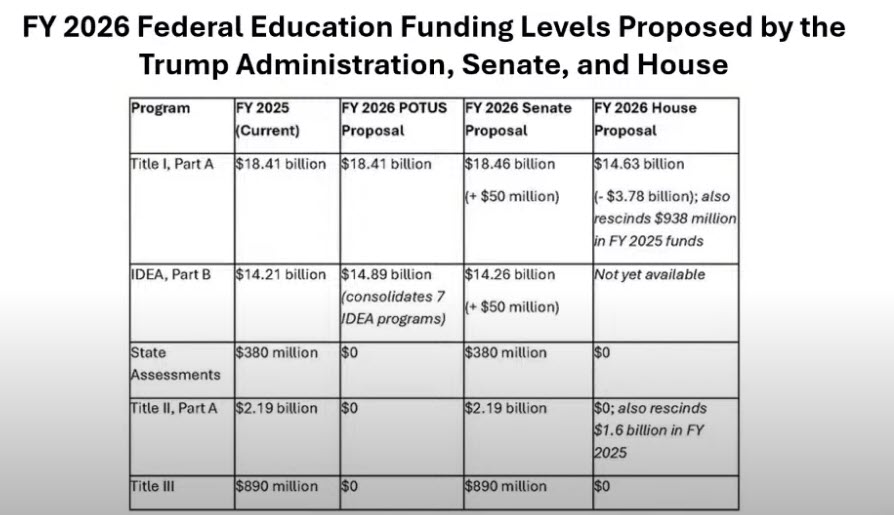 FY 2026 Federal Education Funding Levels Proposed by the Trump Administration, Senate, and House

| Program | FY 2025 (Current) | FY 2026 POTUS Proposal | FY 2026 Senate Proposal | FY 2026 House Proposal |
|---|---|---|---|---|
| Title I, Part A | \$18.41 billion | \$18.41 billion | \$18.46 billion (+ \$50 million) | \$14.63 billion (- \$3.78 billion); also rescinds \$938 million in FY 2025 funds |
| IDEA, Part B | \$14.21 billion | \$14.89 billion (consolidates 7 IDEA programs) | \$14.26 billion (+ \$50 million) | Not yet available |
| State Assessments | \$380 million | \$0 | \$380 million | \$0 |
| Title II, Part A | \$2.19 billion | \$0 | \$2.19 billion | \$0; also rescinds \$1.6 billion in FY 2025 |
| Title III | \$890 million | \$0 | \$890 million | \$0 |